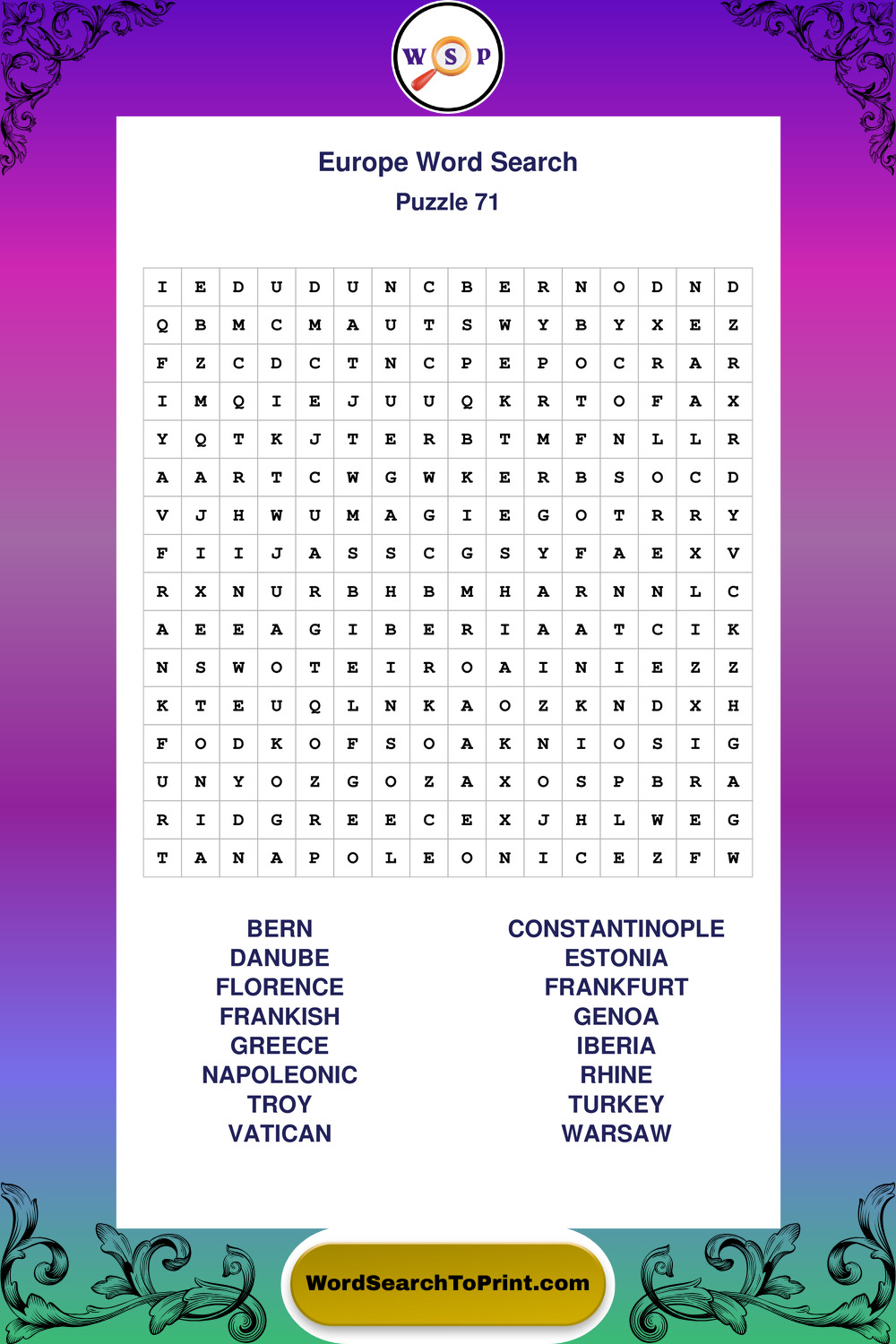 W S P

Europe Word Search
Puzzle 71

| I | E | D | U | D | U | N | C | B | E | R | N | O | D | N | D |
|---|---|---|---|---|---|---|---|---|---|---|---|---|---|---|---|
| Q | B | M | C | M | A | U | T | S | W | Y | B | Y | X | E | Z |
| F | Z | C | D | C | T | N | C | P | E | P | O | C | R | A | R |
| I | M | Q | I | E | J | U | U | Q | K | R | T | O | F | A | X |
| Y | Q | T | K | J | T | E | R | B | T | M | F | N | L | L | R |
| A | A | R | T | C | W | G | W | K | E | R | B | S | O | C | D |
| V | J | H | W | U | M | A | G | I | E | G | O | T | R | R | Y |
| F | I | I | J | A | S | S | C | G | S | Y | F | A | E | X | V |
| R | X | N | U | R | B | H | B | M | H | A | R | N | N | L | C |
| A | E | E | A | G | I | B | E | R | I | A | A | T | C | I | K |
| N | S | W | O | T | E | I | R | O | A | I | N | I | E | Z | Z |
| K | T | E | U | Q | L | N | K | A | O | Z | K | N | D | X | H |
| F | O | D | K | O | F | S | O | A | K | N | I | O | S | I | G |
| U | N | Y | O | Z | G | O | Z | A | X | O | S | P | B | R | A |
| R | I | D | G | R | E | E | C | E | X | J | H | L | W | E | G |
| T | A | N | A | P | O | L | E | O | N | I | C | E | Z | F | W |

BERN
DANUBE
FLORENCE
FRANKISH
GREECE
NAPOLEONIC
TROY
VATICAN

CONSTANTINOPLE
ESTONIA
FRANKFURT
GENOA
IBERIA
RHINE
TURKEY
WARSAW

WordSearchToPrint.com